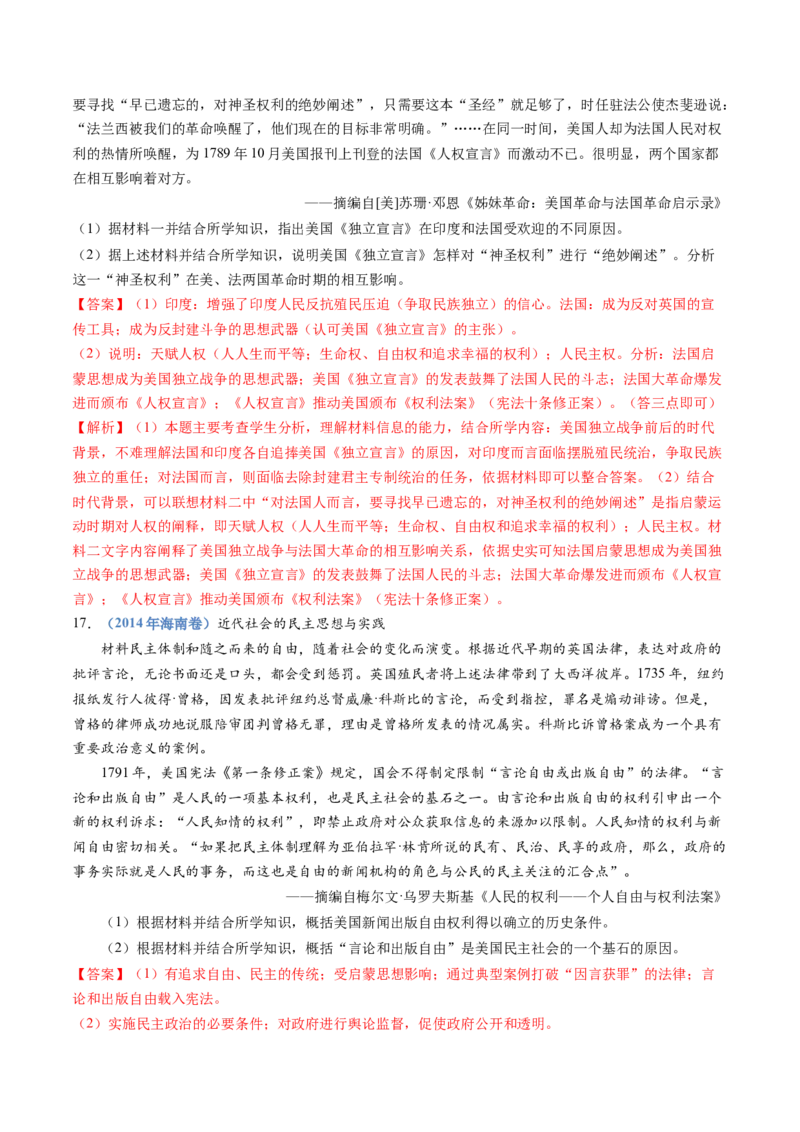 要寻找“早已遗忘的，对神圣权利的绝妙阐述”，只需要这本“圣经”就足够了，时任驻法公使杰斐逊说：“法兰西被我们的革命唤醒了，他们现在的目标非常明确。”……在同一时间，美国人却为法国人民对权利的热情所唤醒，为1789年10月美国报刊上刊登的法国《人权宣言》而激动不已。很明显，两个国家都在相互影响着对方。

——摘编自[美]苏珊·邓恩《姊妹革命：美国革命与法国革命启示录》

（1）据材料一并结合所学知识，指出美国《独立宣言》在印度和法国受欢迎的不同原因。

（2）据上述材料并结合所学知识，说明美国《独立宣言》怎样对“神圣权利”进行“绝妙阐述”。分析这一“神圣权利”在美、法两国革命时期的相互影响。

【答案】（1）印度：增强了印度人民反抗殖民压迫（争取民族独立）的信心。法国：成为反对英国的宣传工具；成为反封建斗争的思想武器（认可美国《独立宣言》的主张）。

（2）说明：天赋人权（人人生而平等；生命权、自由权和追求幸福的权利）；人民主权。分析：法国启蒙思想成为美国独立战争的思想武器；美国《独立宣言》的发表鼓舞了法国人民的斗志；法国大革命爆发进而颁布《人权宣言》；《人权宣言》推动美国颁布《权利法案》（宪法十条修正案）。（答三点即可）

【解析】（1）本题主要考查学生分析，理解材料信息的能力，结合所学内容：美国独立战争前后的时代背景，不难理解法国和印度各自追捧美国《独立宣言》的原因，对印度而言面临摆脱殖民统治，争取民族独立的重任；对法国而言，则面临去除封建君主专制统治的任务，依据材料即可以整合答案。（2）结合时代背景，可以联想材料二中“对法国人而言，要寻找早已遗忘的，对神圣权利的绝妙阐述”是指启蒙运动时期对人权的阐释，即天赋人权（人人生而平等；生命权、自由权和追求幸福的权利）；人民主权。材料二文字内容阐释了美国独立战争与法国大革命的相互影响关系，依据史实可知法国启蒙思想成为美国独立战争的思想武器；美国《独立宣言》的发表鼓舞了法国人民的斗志；法国大革命爆发进而颁布《人权宣言》；《人权宣言》推动美国颁布《权利法案》（宪法十条修正案）。

17. （2014年海南卷）近代社会的民主思想与实践

材料民主体制和随之而来的自由，随着社会的变化而演变。根据近代早期的英国法律，表达对政府的批评言论，无论书面还是口头，都会受到惩罚。英国殖民者将上述法律带到了大西洋彼岸。1735年，纽约报纸发行人彼得·曾格，因发表批评纽约总督威廉·科斯比的言论，而受到指控，罪名是煽动诽谤。但是，曾格的律师成功地说服陪审团判曾格无罪，理由是曾格所发表的情况属实。科斯比诉曾格案成为一个具有重要政治意义的案例。

1791年，美国宪法《第一条修正案》规定，国会不得制定限制“言论自由或出版自由”的法律。“言论和出版自由”是人民的一项基本权利，也是民主社会的基石之一。由言论和出版自由的权利引申出一个新的权利诉求：“人民知情的权利”，即禁止政府对公众获取信息的来源加以限制。人民知情的权利与新闻自由密切相关。“如果把民主体制理解为亚伯拉罕·林肯所说的民有、民治、民享的政府，那么，政府的事务实际就是人民的事务，而这也是自由的新闻机构的角色与公民的民主关注的汇合点”。

——摘编自梅尔文·乌罗夫斯基《人民的权利——个人自由与权利法案》

（1）根据材料并结合所学知识，概括美国新闻出版自由权利得以确立的历史条件。

（2）根据材料并结合所学知识，概括“言论和出版自由”是美国民主社会的一个基石的原因。

【答案】（1）有追求自由、民主的传统；受启蒙思想影响；通过典型案例打破“因言获罪”的法律；言论和出版自由载入宪法。

（2）实施民主政治的必要条件；对政府进行舆论监督，促使政府公开和透明。